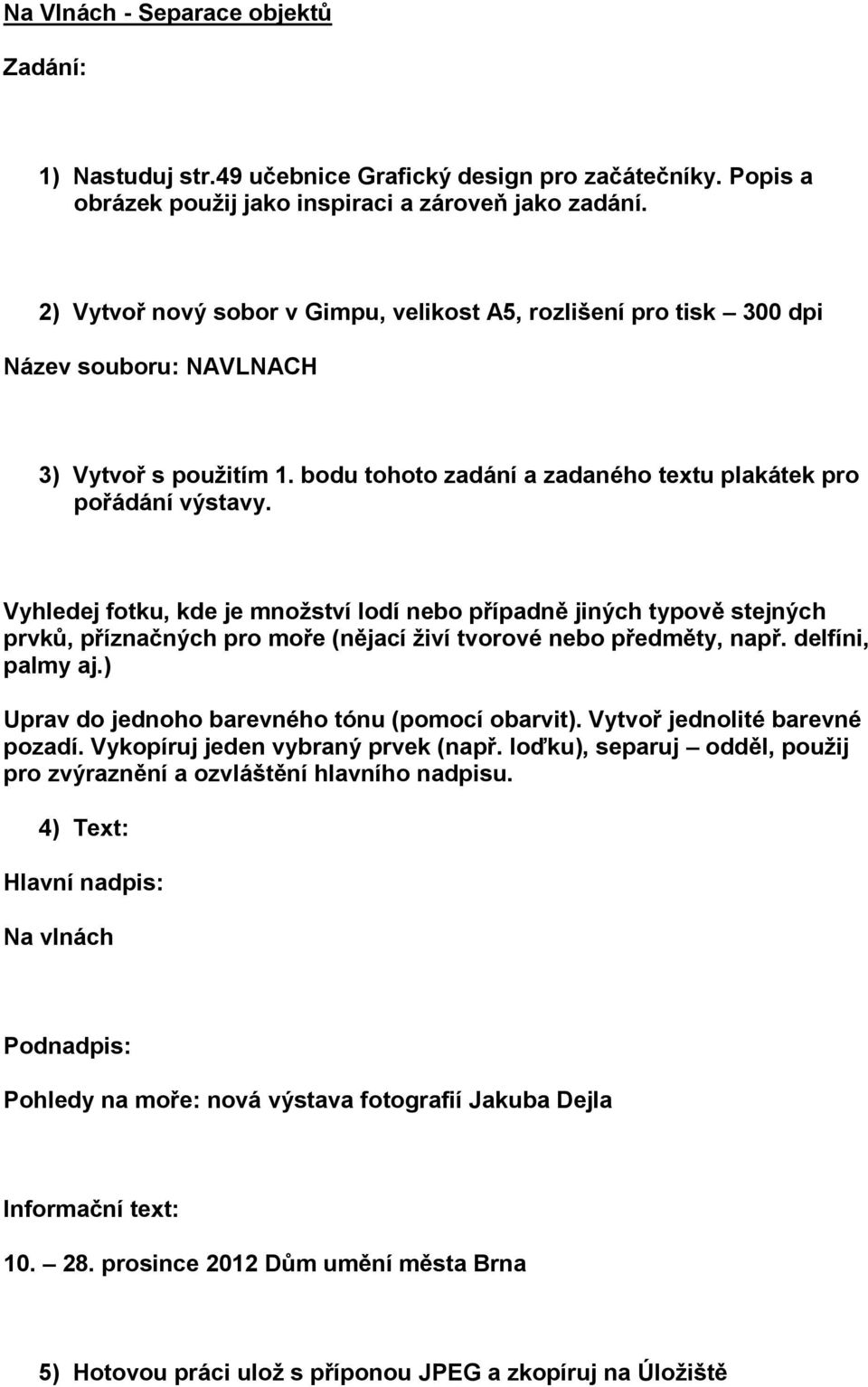 Na Vlnách - Separace objektů

Zadání:

1) Nastuduj str.49 učebnice Grafický design pro začátečníky. Popis a obrázek použij jako inspiraci a zároveň jako zadání.

2) Vytvoř nový sobor v Gimpu, velikost A5, rozlišení pro tisk – 300 dpi

Název souboru: NAVLNACH

3) Vytvoř s použitím 1. bodu tohoto zadání a zadaného textu plakátek pro pořádání výstavy.

Vyhledej fotku, kde je množství lodí nebo případně jiných typově stejných prvků, příznačných pro moře (nějací živí tvorové nebo předměty, např. delfíni, palmy aj.)

Uprav do jednoho barevného tónu (pomocí obarvit). Vytvoř jednolité barevné pozadí. Vykopíruj jeden vybraný prvek (např. loďku), separuj – odděl, použij pro zvýraznění a ozvláštění hlavního nadpisu.

4) Text:

Hlavní nadpis:

Na vlnách

Podnadpis:

Pohledy na moře: nová výstava fotografií Jakuba Dejla

Informační text:

10. – 28. prosince 2012 Dům umění města Brna

5) Hotovou práci ulož s příponou JPEG a zkopíruj na Úložiště